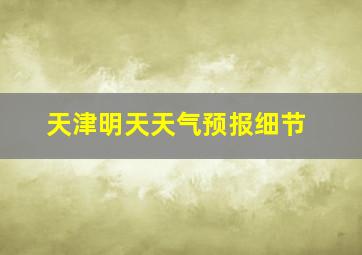 天津明天天气预报细节